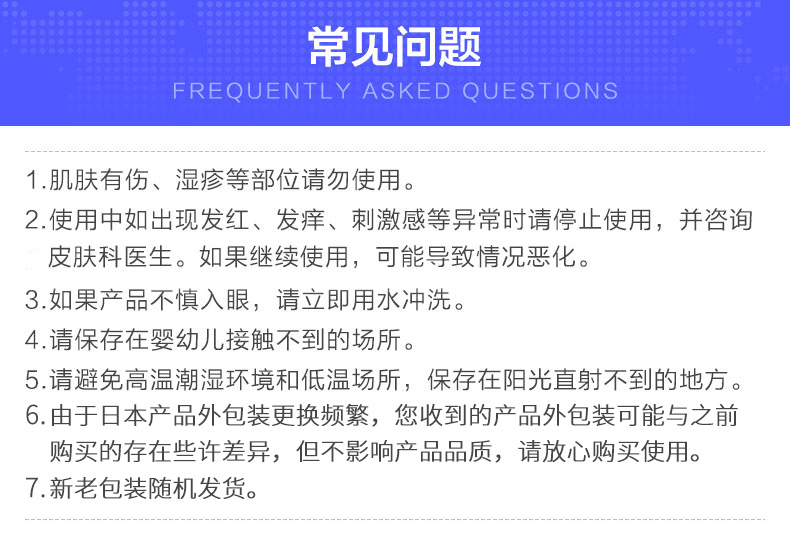 常见问题

FREQUENTLY ASKED QUESTIONS

1.肌肤有伤、湿疹等部位请勿使用。

2.使用中如出现发红、发痒、刺激感等异常时请停止使用，并咨询皮肤科医生。如果继续使用，可能导致情况恶化。

3.如果产品不慎入眼，请立即用水冲洗。

4.请保存在婴幼儿接触不到的场所。

5.请避免高温潮湿环境和低温场所，保存在阳光直射不到的地方。

6.由于日本产品外包装更换频繁，您收到的产品外包装可能与之前购买的存在些许差异，但不影响产品品质，请放心购买使用。

7.新老包装随机发货。